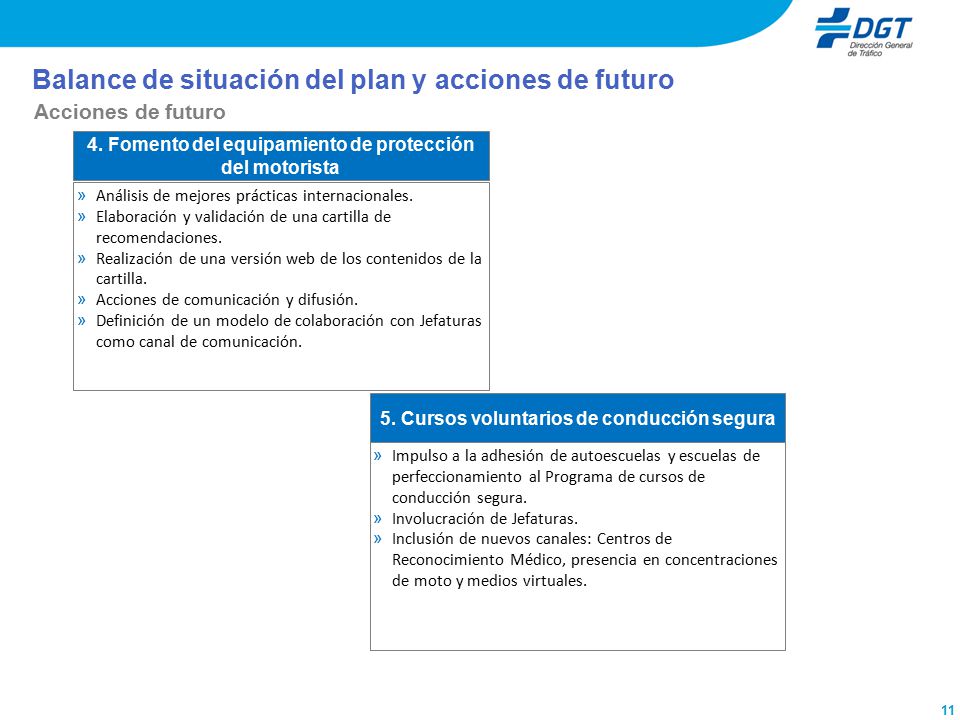 DGT
Dirección General de Tráfico

Balance de situación del plan y acciones de futuro
Acciones de futuro

4. Fomento del equipamiento de protección del motorista

» Análisis de mejores prácticas internacionales.
» Elaboración y validación de una cartilla de recomendaciones.
» Realización de una versión web de los contenidos de la cartilla.
» Acciones de comunicación y difusión.
» Definición de un modelo de colaboración con Jefaturas como canal de comunicación.

5. Cursos voluntarios de conducción segura

» Impulso a la adhesión de autoescuelas y escuelas de perfeccionamiento al Programa de cursos de conducción segura.
» Involucración de Jefaturas.
» Inclusión de nuevos canales: Centros de Reconocimiento Médico, presencia en concentraciones de moto y medios virtuales.

11